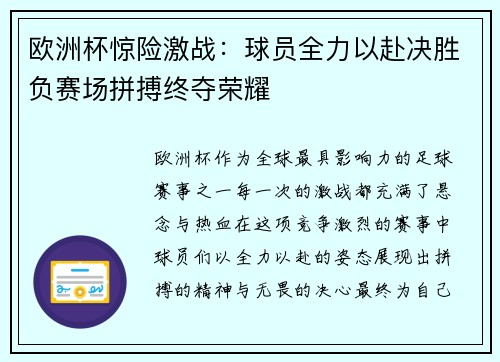 欧洲杯惊险激战：球员全力以赴决胜负赛场拼搏终夺荣耀

欧洲杯作为全球最具影响力的足球赛事之一每一次的激战都充满了悬念与热血在这项竞争激烈的赛事中球员们以全力以赴的姿态展现出拼搏的精神与无畏的决心最终为自己